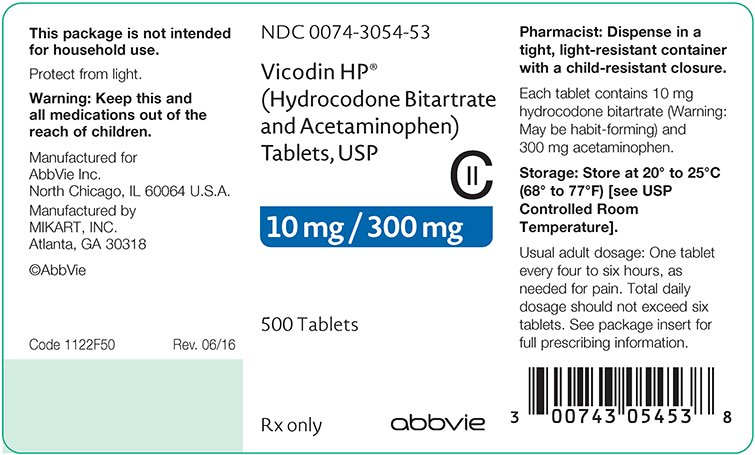 This package is not intended for household use.

Protect from light.

Warning: Keep this and all medications out of the reach of children.

Manufactured for AbbVie Inc. North Chicago, IL 60064 U.S.A.

Manufactured by MIKART, INC. Atlanta, GA 30318

©AbbVie

Code 1122F50 Rev. 06/16

NDC 0074-3054-53

Vicodin HP®
(Hydrocodone Bitartrate and Acetaminophen) Tablets, USP

CII

10 mg / 300 mg

500 Tablets

Rx only

abbvie

Pharmacist: Dispense in a tight, light-resistant container with a child-resistant closure.

Each tablet contains 10 mg hydrocodone bitartrate (Warning: May be habit-forming) and 300 mg acetaminophen.

Storage: Store at 20° to 25°C (68° to 77°F) [see USP Controlled Room Temperature].

Usual adult dosage: One tablet every four to six hours, as needed for pain. Total daily dosage should not exceed six tablets. See package insert for full prescribing information.

3 00743 05453 8